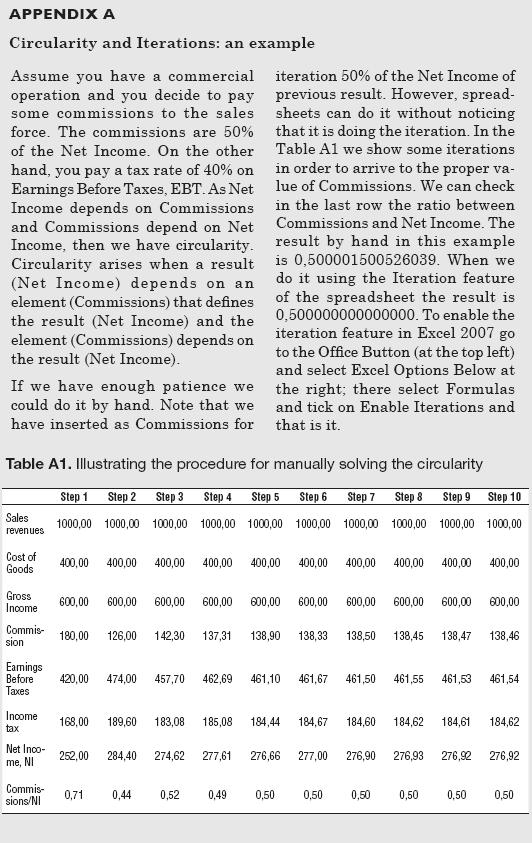 APPENDIX A

Circularity and Iterations: an example

Assume you have a commercial operation and you decide to pay some commissions to the sales force. The commissions are 50% of the Net Income. On the other hand, you pay a tax rate of 40% on Earnings Before Taxes, EBT. As Net Income depends on Commissions and Commissions depend on Net Income, then we have circularity. Circularity arises when a result (Net Income) depends on an element (Commissions) that defines the result (Net Income) and the element (Commissions) depends on the result (Net Income).

If we have enough patience we could do it by hand. Note that we have inserted as Commissions for iteration 50% of the Net Income of previous result. However, spreadsheets can do it without noticing that it is doing the iteration. In the Table A1 we show some iterations in order to arrive to the proper value of Commissions. We can check in the last row the ratio between Commissions and Net Income. The result by hand in this example is 0,500001500526039. When we do it using the Iteration feature of the spreadsheet the result is 0,500000000000000. To enable the iteration feature in Excel 2007 go to the Office Button (at the top left) and select Excel Options Below at the right; there select Formulas and tick on Enable Iterations and that is it.

Table A1. Illustrating the procedure for manually solving the circularity

| | Step 1 | Step 2 | Step 3 | Step 4 | Step 5 | Step 6 | Step 7 | Step 8 | Step 9 | Step 10 |
|---|---|---|---|---|---|---|---|---|---|---|
| Sales revenues | 1000,00 | 1000,00 | 1000,00 | 1000,00 | 1000,00 | 1000,00 | 1000,00 | 1000,00 | 1000,00 | 1000,00 |
| Cost of Goods | 400,00 | 400,00 | 400,00 | 400,00 | 400,00 | 400,00 | 400,00 | 400,00 | 400,00 | 400,00 |
| Gross Income | 600,00 | 600,00 | 600,00 | 600,00 | 600,00 | 600,00 | 600,00 | 600,00 | 600,00 | 600,00 |
| Commission | 180,00 | 126,00 | 142,30 | 137,31 | 138,90 | 138,33 | 138,50 | 138,45 | 138,47 | 138,46 |
| Earnings Before Taxes | 420,00 | 474,00 | 457,70 | 462,69 | 461,10 | 461,67 | 461,50 | 461,55 | 461,53 | 461,54 |
| Income tax | 168,00 | 189,60 | 183,08 | 185,08 | 184,44 | 184,67 | 184,60 | 184,62 | 184,61 | 184,62 |
| Net Income, NI | 252,00 | 284,40 | 274,62 | 277,61 | 276,66 | 277,00 | 276,90 | 276,93 | 276,92 | 276,92 |
| Commissions/NI | 0,71 | 0,44 | 0,52 | 0,49 | 0,50 | 0,50 | 0,50 | 0,50 | 0,50 | 0,50 |